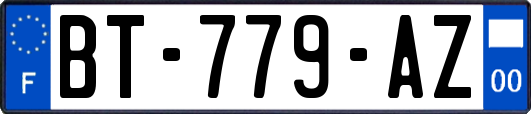 F
BT-779-AZ
00